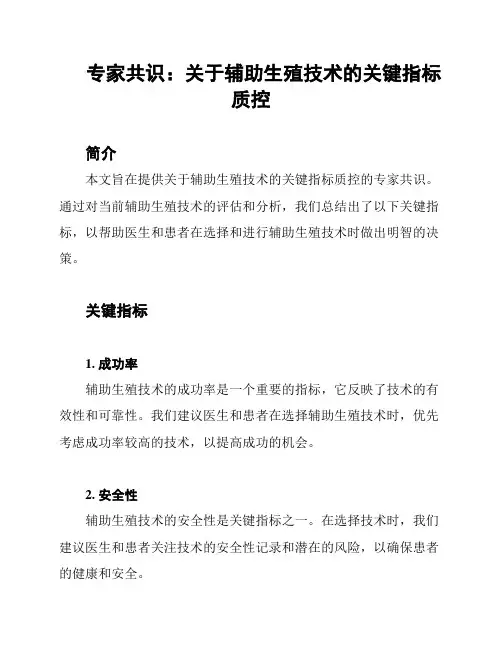 专家共识：关于辅助生殖技术的关键指标质控

简介

本文旨在提供关于辅助生殖技术的关键指标质控的专家共识。通过对当前辅助生殖技术的评估和分析，我们总结出了以下关键指标，以帮助医生和患者在选择和进行辅助生殖技术时做出明智的决策。

关键指标

1. 成功率

辅助生殖技术的成功率是一个重要的指标，它反映了技术的有效性和可靠性。我们建议医生和患者在选择辅助生殖技术时，优先考虑成功率较高的技术，以提高成功的机会。

2. 安全性

辅助生殖技术的安全性是关键指标之一。在选择技术时，我们建议医生和患者关注技术的安全性记录和潜在的风险，以确保患者的健康和安全。